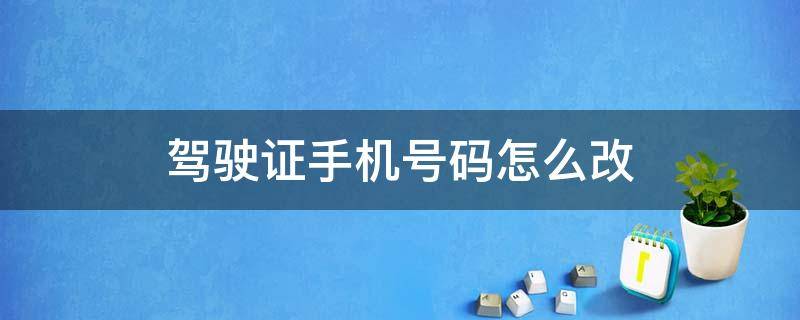 驾驶证手机号码怎么改